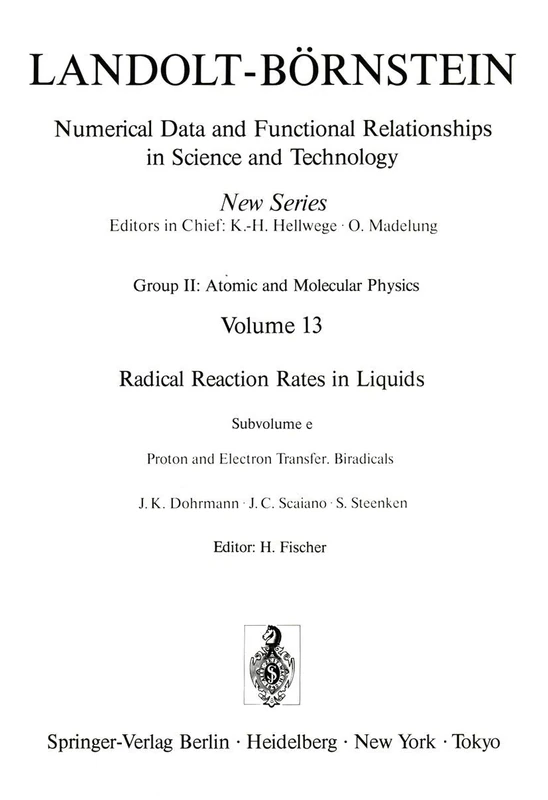 LANDOLT-BÖRNSTEIN

Numerical Data and Functional Relationships in Science and Technology

New Series
Editors in Chief: K.-H. Hellwege · O. Madelung

Group II: Atomic and Molecular Physics

Volume 13

Radical Reaction Rates in Liquids

Subvolume e

Proton and Electron Transfer. Biradicals

J. K. Dohrmann · J. C. Scaiano · S. Steenken

Editor: H. Fischer

Springer-Verlag Berlin · Heidelberg · New York · Tokyo